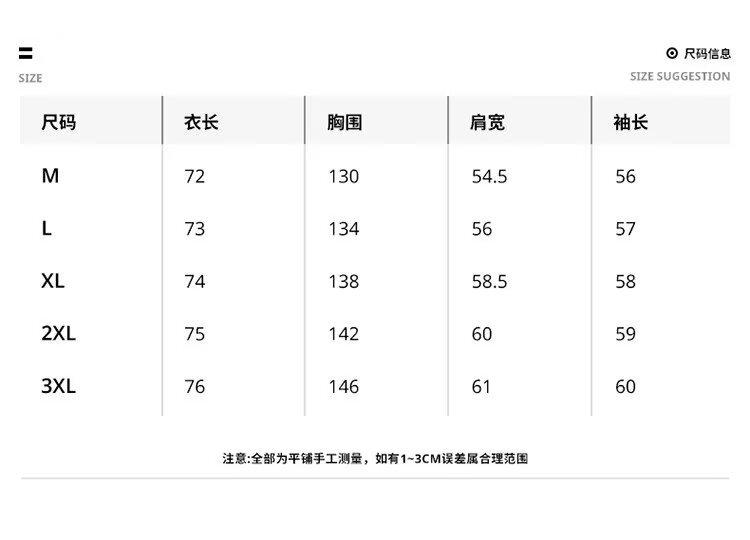 SIZE

尺码信息
SIZE SUGGESTION

| 尺码 | 衣长 | 胸围 | 肩宽 | 袖长 |
|---|---|---|---|---|
| M | 72 | 130 | 54.5 | 56 |
| L | 73 | 134 | 56 | 57 |
| XL | 74 | 138 | 58.5 | 58 |
| 2XL | 75 | 142 | 60 | 59 |
| 3XL | 76 | 146 | 61 | 60 |

注意:全部为平铺手工测量，如有1~3CM误差属合理范围